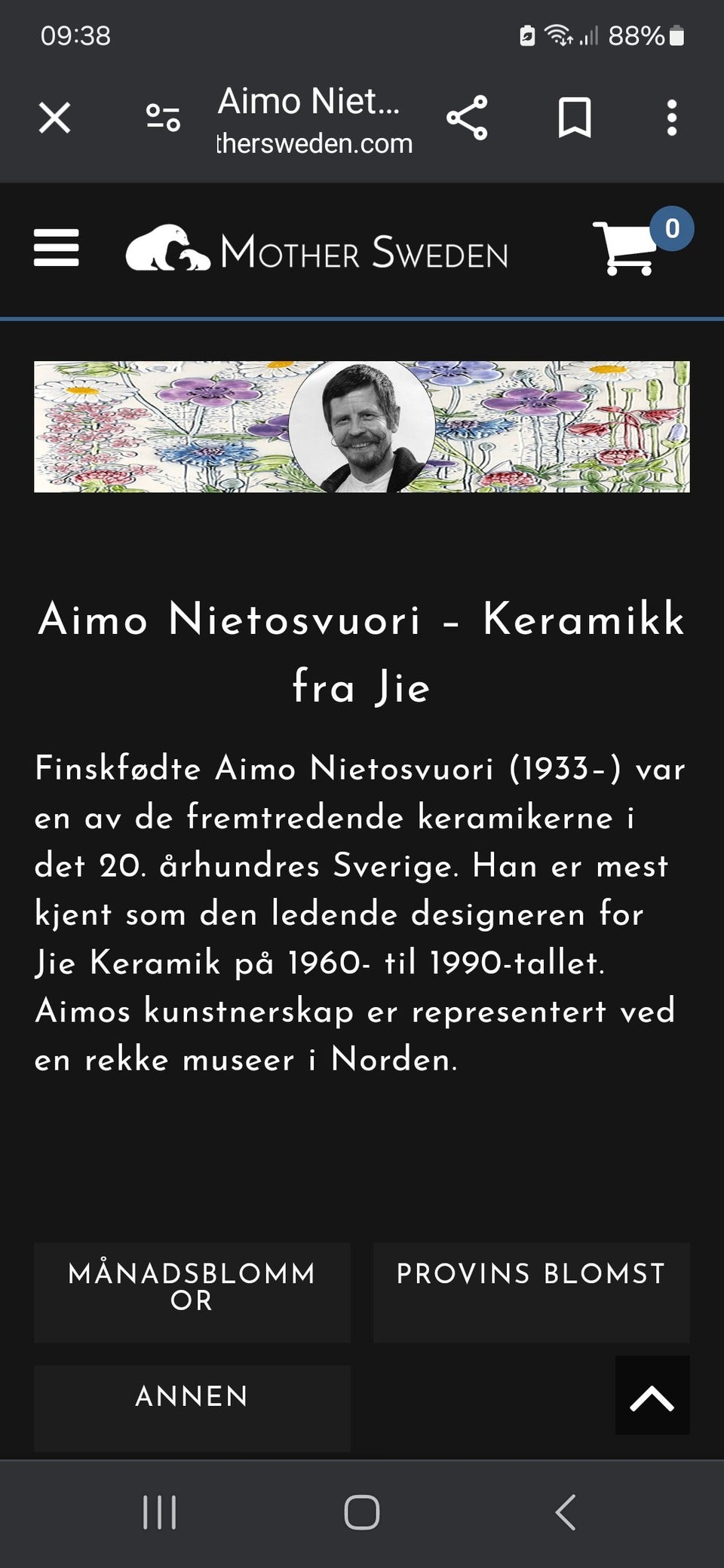 09:38 88%

Aimo Niet...
thersweden.com

MOTHER SWEDEN

0

Aimo Nietosvuori – Keramikk fra Jie

Finskfødte Aimo Nietosvuori (1933-) var en av de fremtredende keramikerne i det 20. århundres Sverige. Han er mest kjent som den ledende designeren for Jie Keramik på 1960- til 1990-tallet. Aimos kunstnerskap er representert ved en rekke museer i Norden.

MÅNADSBLOMMOR

PROVINS BLOMST

ANNEN